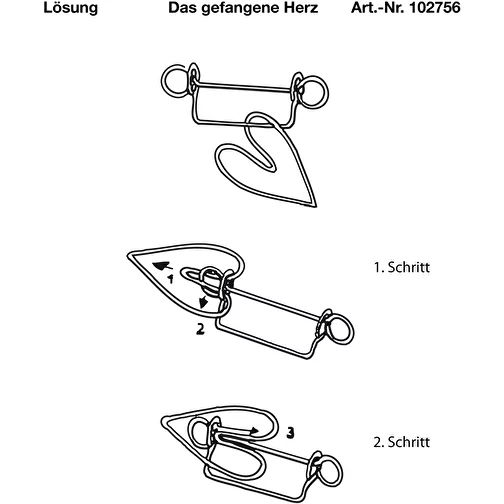 Lösung Das gefangene Herz Art.-Nr. 102756

1

2

1. Schritt

3

2. Schritt